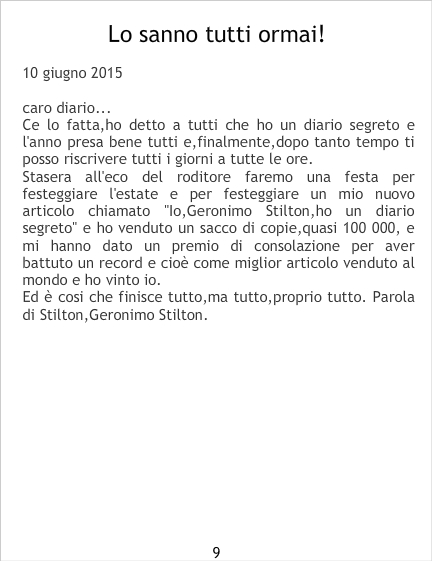 Lo sanno tutti ormai!

10 giugno 2015

caro diario...
Ce lo fatta,ho detto a tutti che ho un diario segreto e l'anno presa bene tutti e,finalmente,dopo tanto tempo ti posso riscrivere tutti i giorni a tutte le ore.
Stasera all'eco del roditore faremo una festa per festeggiare l'estate e per festeggiare un mio nuovo articolo chiamato "Io,Geronimo Stilton,ho un diario segreto" e ho venduto un sacco di copie,quasi 100 000, e mi hanno dato un premio di consolazione per aver battuto un record e cioè come miglior articolo venduto al mondo e ho vinto io.
Ed è cosi che finisce tutto,ma tutto,proprio tutto. Parola di Stilton,Geronimo Stilton.

9